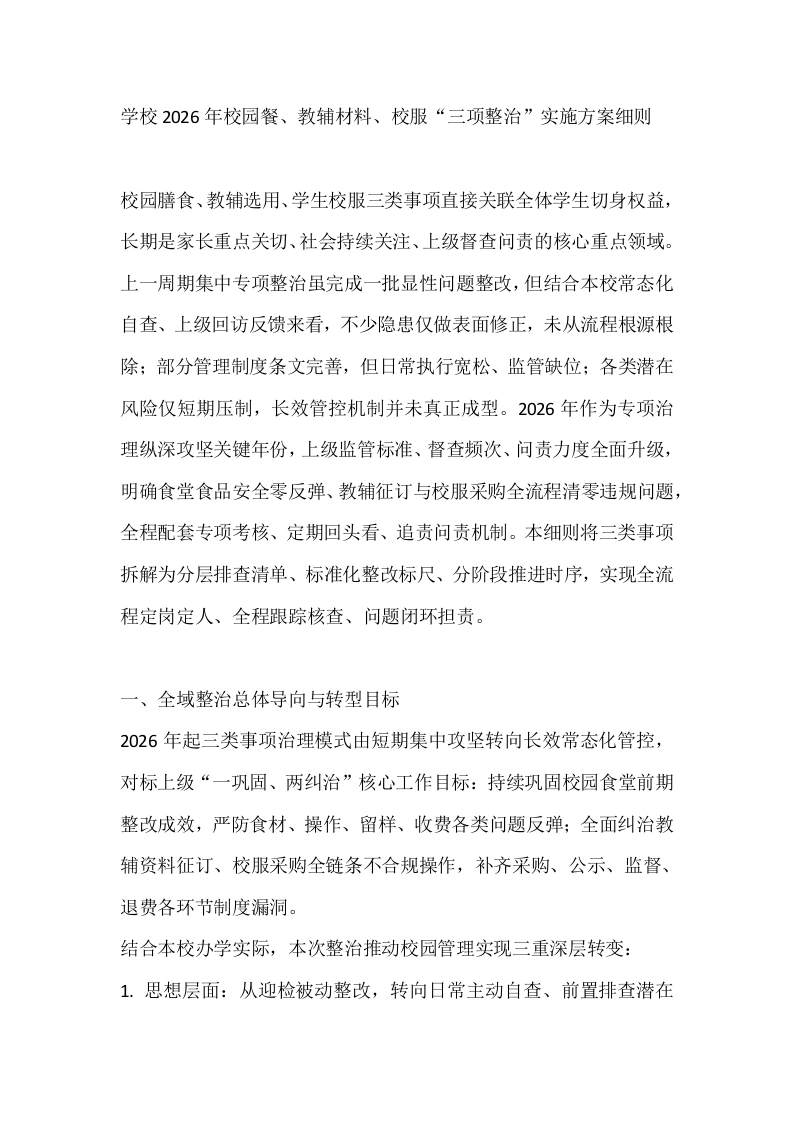 学校2026年校园餐、教辅材料、校服“三项整治”实施方案细则

校园膳食、教辅选用、学生校服三类事项直接关联全体学生切身权益，长期是家长重点关切、社会持续关注、上级督查问责的核心重点领域。上一周期集中专项整治虽完成一批显性问题整改，但结合本校常态化自查、上级回访反馈来看，不少隐患仅做表面修正，未从流程根源根除；部分管理制度条文完善，但日常执行宽松、监管缺位；各类潜在风险仅短期压制，长效管控机制并未真正成型。2026年作为专项治理纵深攻坚关键年份，上级监管标准、督查频次、问责力度全面升级，明确食堂食品安全零反弹、教辅征订与校服采购全流程清零违规问题，全程配套专项考核、定期回头看、追责问责机制。本细则将三类事项拆解为分层排查清单、标准化整改标尺、分阶段推进时序，实现全流程定岗定人、全程跟踪核查、问题闭环担责。

一、全域整治总体导向与转型目标

2026年起三类事项治理模式由短期集中攻坚转向长效常态化管控，对标上级“一巩固、两纠治”核心工作目标：持续巩固校园食堂前期整改成效，严防食材、操作、留样、收费各类问题反弹；全面纠治教辅资料征订、校服采购全链条不合规操作，补齐采购、公示、监督、退费各环节制度漏洞。

结合本校办学实际，本次整治推动校园管理实现三重深层转变：

1. 思想层面：从迎检被动整改，转向日常主动自查、前置排查潜在